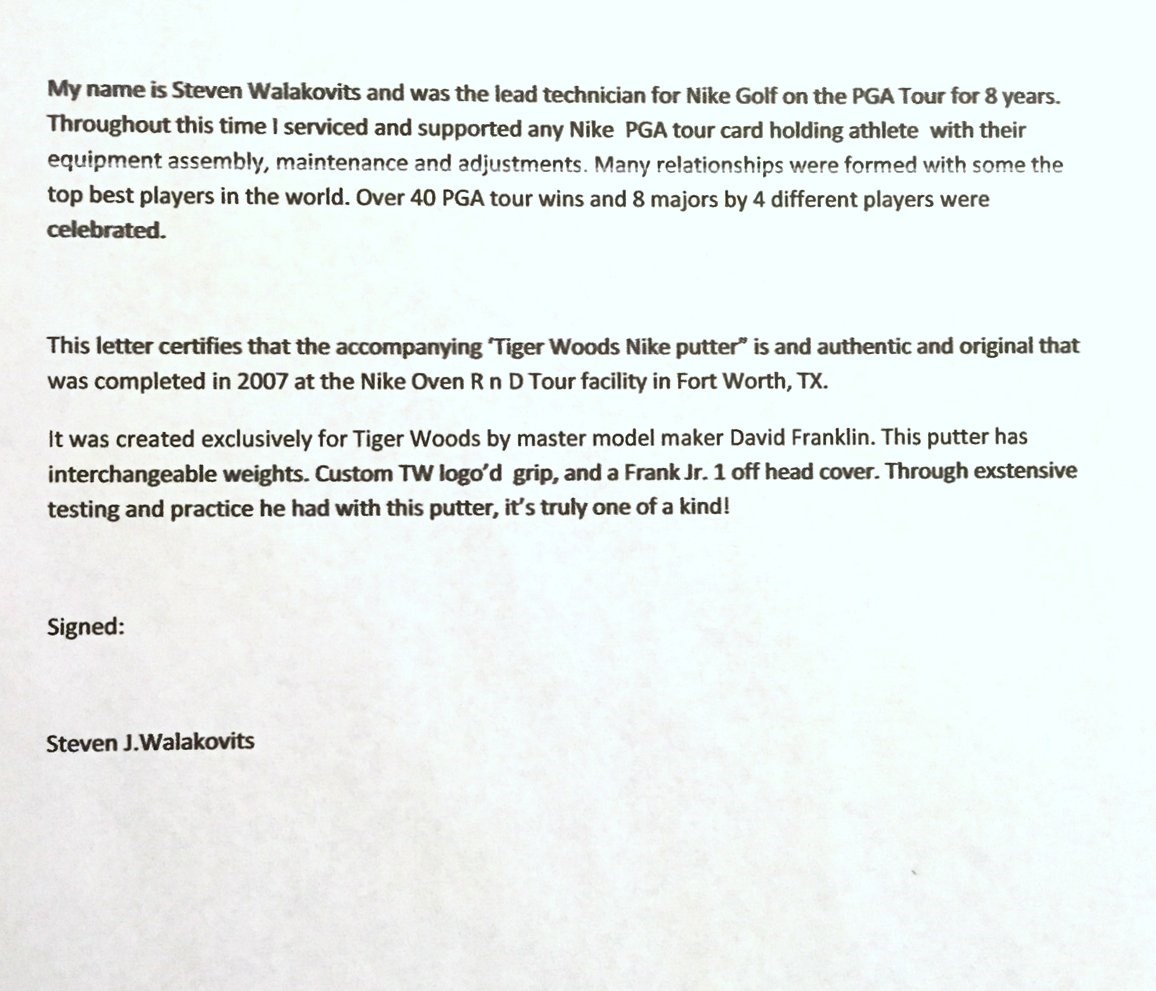 My name is Steven Walakovits and was the lead technician for Nike Golf on the PGA Tour for 8 years. Throughout this time I serviced and supported any Nike PGA tour card holding athlete with their equipment assembly, maintenance and adjustments. Many relationships were formed with some the top best players in the world. Over 40 PGA tour wins and 8 majors by 4 different players were celebrated.

This letter certifies that the accompanying 'Tiger Woods Nike putter" is and authentic and original that was completed in 2007 at the Nike Oven R n D Tour facility in Fort Worth, TX.

It was created exclusively for Tiger Woods by master model maker David Franklin. This putter has interchangeable weights. Custom TW logo'd grip, and a Frank Jr. 1 off head cover. Through exstensive testing and practice he had with this putter, it's truly one of a kind!

Signed:

Steven J.Walakovits